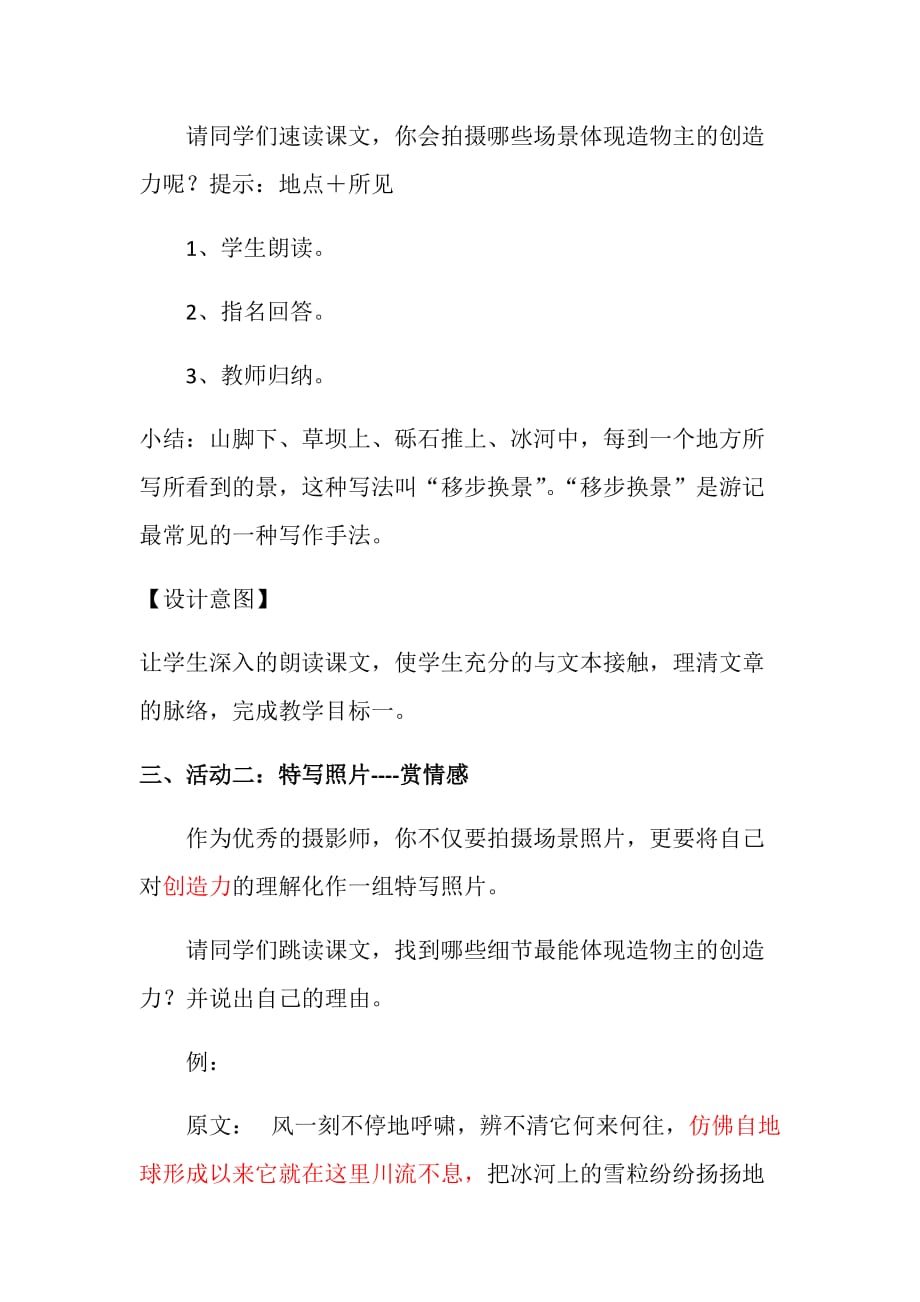 请同学们速读课文，你会拍摄哪些场景体现造物主的创造力呢？提示：地点＋所见

1、学生朗读。

2、指名回答。

3、教师归纳。

小结：山脚下、草坝上、砾石推上、冰河中，每到一个地方所写所看到的景，这种写法叫“移步换景”。“移步换景”是游记最常见的一种写作手法。

【设计意图】

让学生深入的朗读课文，使学生充分的与文本接触，理清文章的脉络，完成教学目标一。

三、活动二：特写照片----赏情感

作为优秀的摄影师，你不仅要拍摄场景照片，更要将自己对创造力的理解化作一组特写照片。

请同学们跳读课文，找到哪些细节最能体现造物主的创造力？并说出自己的理由。

例：

原文：　风一刻不停地呼啸，辨不清它何来何往，仿佛自地球形成以来它就在这里川流不息，把冰河上的雪粒纷纷扬扬地